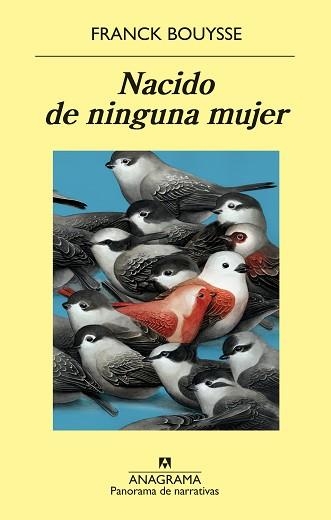 FRANCK BOUYSSE

Nacido de ninguna mujer

ANAGRAMA
Panorama de narrativas